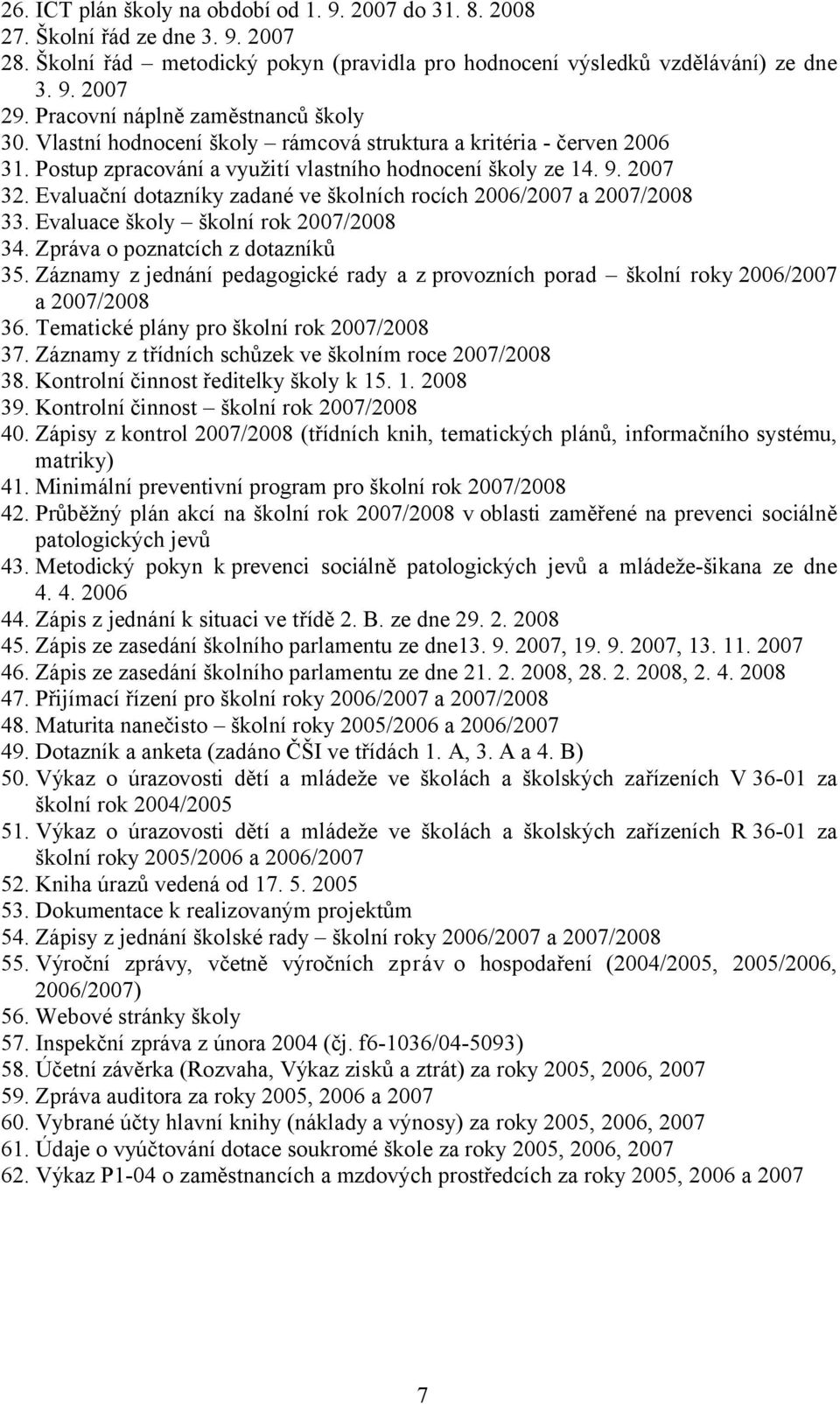 26. ICT plán školy na období od 1. 9. 2007 do 31. 8. 2008
27. Školní řád ze dne 3. 9. 2007
28. Školní řád – metodický pokyn (pravidla pro hodnocení výsledků vzdělávání) ze dne 3. 9. 2007
29. Pracovní náplně zaměstnanců školy
30. Vlastní hodnocení školy – rámcová struktura a kritéria - červen 2006
31. Postup zpracování a využití vlastního hodnocení školy ze 14. 9. 2007
32. Evaluační dotazníky zadané ve školních rocích 2006/2007 a 2007/2008
33. Evaluace školy – školní rok 2007/2008
34. Zpráva o poznatcích z dotazníků
35. Záznamy z jednání pedagogické rady a z provozních porad – školní roky 2006/2007 a 2007/2008
36. Tematické plány pro školní rok 2007/2008
37. Záznamy z třídních schůzek ve školním roce 2007/2008
38. Kontrolní činnost ředitelky školy k 15. 1. 2008
39. Kontrolní činnost – školní rok 2007/2008
40. Zápisy z kontrol 2007/2008 (třídních knih, tematických plánů, informačního systému, matriky)
41. Minimální preventivní program pro školní rok 2007/2008
42. Průběžný plán akcí na školní rok 2007/2008 v oblasti zaměřené na prevenci sociálně patologických jevů
43. Metodický pokyn k prevenci sociálně patologických jevů a mládeže-šikana ze dne 4. 4. 2006
44. Zápis z jednání k situaci ve třídě 2. B. ze dne 29. 2. 2008
45. Zápis ze zasedání školního parlamentu ze dne13. 9. 2007, 19. 9. 2007, 13. 11. 2007
46. Zápis ze zasedání školního parlamentu ze dne 21. 2. 2008, 28. 2. 2008, 2. 4. 2008
47. Přijímací řízení pro školní roky 2006/2007 a 2007/2008
48. Maturita nanečisto – školní roky 2005/2006 a 2006/2007
49. Dotazník a anketa (zadáno ČŠI ve třídách 1. A, 3. A a 4. B)
50. Výkaz o úrazovosti dětí a mládeže ve školách a školských zařízeních V 36-01 za školní rok 2004/2005
51. Výkaz o úrazovosti dětí a mládeže ve školách a školských zařízeních R 36-01 za školní roky 2005/2006 a 2006/2007
52. Kniha úrazů vedená od 17. 5. 2005
53. Dokumentace k realizovaným projektům
54. Zápisy z jednání školské rady – školní roky 2006/2007 a 2007/2008
55. Výroční zprávy, včetně výročních zpráv o hospodaření (2004/2005, 2005/2006, 2006/2007)
56. Webové stránky školy
57. Inspekční zpráva z února 2004 (čj. f6-1036/04-5093)
58. Účetní závěrka (Rozvaha, Výkaz zisků a ztrát) za roky 2005, 2006, 2007
59. Zpráva auditora za roky 2005, 2006 a 2007
60. Vybrané účty hlavní knihy (náklady a výnosy) za roky 2005, 2006, 2007
61. Údaje o vyúčtování dotace soukromé škole za roky 2005, 2006, 2007
62. Výkaz P1-04 o zaměstnancích a mzdových prostředcích za roky 2005, 2006 a 2007

7